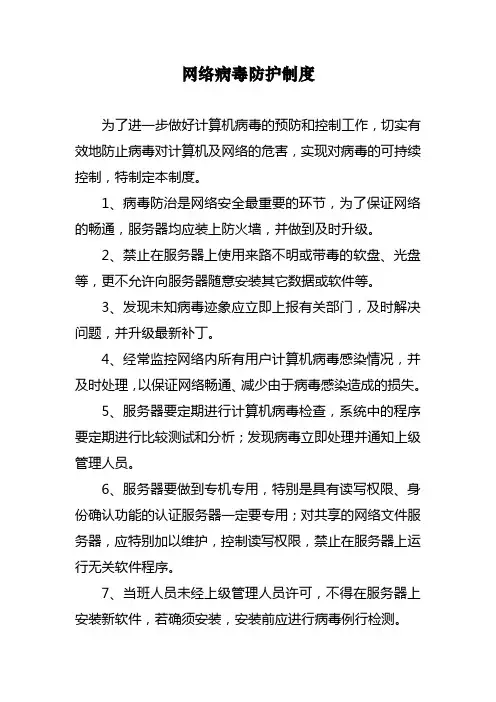 网络病毒防护制度

为了进一步做好计算机病毒的预防和控制工作，切实有效地防止病毒对计算机及网络的危害，实现对病毒的可持续控制，特制定本制度。

1、病毒防治是网络安全最重要的环节，为了保证网络的畅通，服务器均应装上防火墙，并做到及时升级。

2、禁止在服务器上使用来路不明或带毒的软盘、光盘等，更不允许向服务器随意安装其它数据或软件等。

3、发现未知病毒迹象应立即上报有关部门，及时解决问题，并升级最新补丁。

4、经常监控网络内所有用户计算机病毒感染情况，并及时处理，以保证网络畅通、减少由于病毒感染造成的损失。

5、服务器要定期进行计算机病毒检查，系统中的程序要定期进行比较测试和分析；发现病毒立即处理并通知上级管理人员。

6、服务器要做到专机专用，特别是具有读写权限、身份确认功能的认证服务器一定要专用；对共享的网络文件服务器，应特别加以维护，控制读写权限，禁止在服务器上运行无关软件程序。

7、当班人员未经上级管理人员许可，不得在服务器上安装新软件，若确须安装，安装前应进行病毒例行检测。